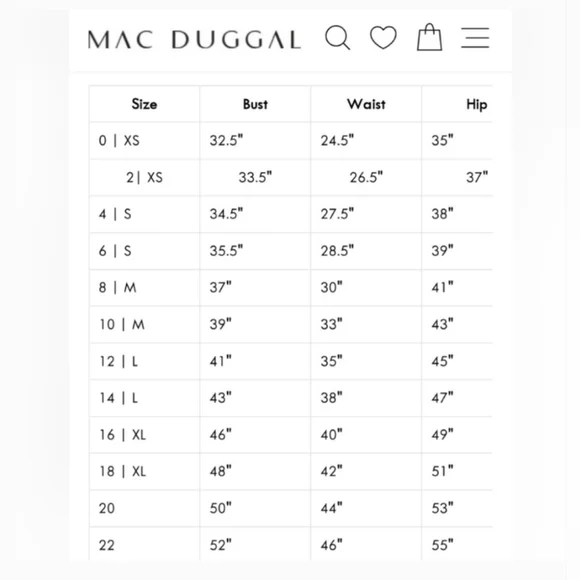 MAC DUGGAL

| Size | Bust | Waist | Hip |
|---|---|---|---|
| 0 \| XS | 32.5" | 24.5" | 35" |
| 2\| XS | 33.5" | 26.5" | 37" |
| 4 \| S | 34.5" | 27.5" | 38" |
| 6 \| S | 35.5" | 28.5" | 39" |
| 8 \| M | 37" | 30" | 41" |
| 10 \| M | 39" | 33" | 43" |
| 12 \| L | 41" | 35" | 45" |
| 14 \| L | 43" | 38" | 47" |
| 16 \| XL | 46" | 40" | 49" |
| 18 \| XL | 48" | 42" | 51" |
| 20 | 50" | 44" | 53" |
| 22 | 52" | 46" | 55" |